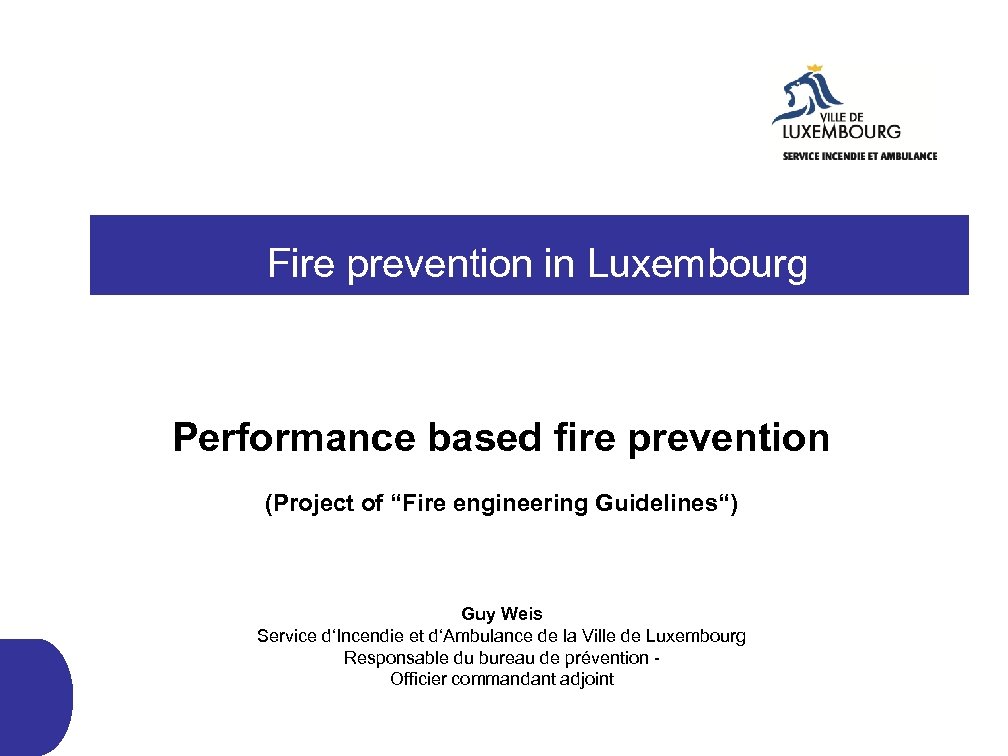 VILLE DE
LUXEMBOURG
SERVICE INCENDIE ET AMBULANCE

Fire prevention in Luxembourg

Performance based fire prevention

(Project of “Fire engineering Guidelines“)

Guy Weis
Service d‘Incendie et d‘Ambulance de la Ville de Luxembourg
Responsable du bureau de prévention -
Officier commandant adjoint